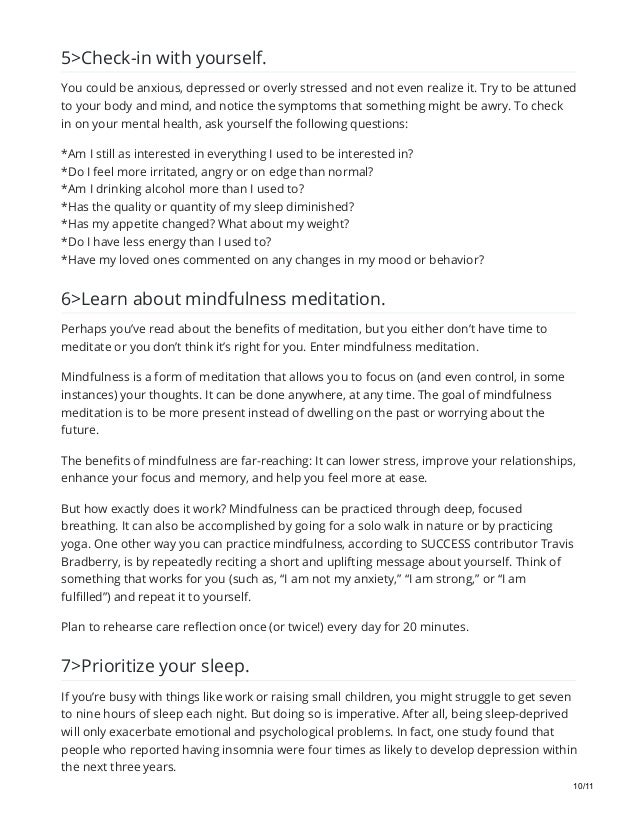 5>Check-in with yourself.

You could be anxious, depressed or overly stressed and not even realize it. Try to be attuned to your body and mind, and notice the symptoms that something might be awry. To check in on your mental health, ask yourself the following questions:

*Am I still as interested in everything I used to be interested in?
*Do I feel more irritated, angry or on edge than normal?
*Am I drinking alcohol more than I used to?
*Has the quality or quantity of my sleep diminished?
*Has my appetite changed? What about my weight?
*Do I have less energy than I used to?
*Have my loved ones commented on any changes in my mood or behavior?

6>Learn about mindfulness meditation.

Perhaps you've read about the benefits of meditation, but you either don't have time to meditate or you don't think it's right for you. Enter mindfulness meditation.

Mindfulness is a form of meditation that allows you to focus on (and even control, in some instances) your thoughts. It can be done anywhere, at any time. The goal of mindfulness meditation is to be more present instead of dwelling on the past or worrying about the future.

The benefits of mindfulness are far-reaching: It can lower stress, improve your relationships, enhance your focus and memory, and help you feel more at ease.

But how exactly does it work? Mindfulness can be practiced through deep, focused breathing. It can also be accomplished by going for a solo walk in nature or by practicing yoga. One other way you can practice mindfulness, according to SUCCESS contributor Travis Bradberry, is by repeatedly reciting a short and uplifting message about yourself. Think of something that works for you (such as, "I am not my anxiety," "I am strong," or "I am fulfilled") and repeat it to yourself.

Plan to rehearse care reflection once (or twice!) every day for 20 minutes.

7>Prioritize your sleep.

If you're busy with things like work or raising small children, you might struggle to get seven to nine hours of sleep each night. But doing so is imperative. After all, being sleep-deprived will only exacerbate emotional and psychological problems. In fact, one study found that people who reported having insomnia were four times as likely to develop depression within the next three years.

10/11